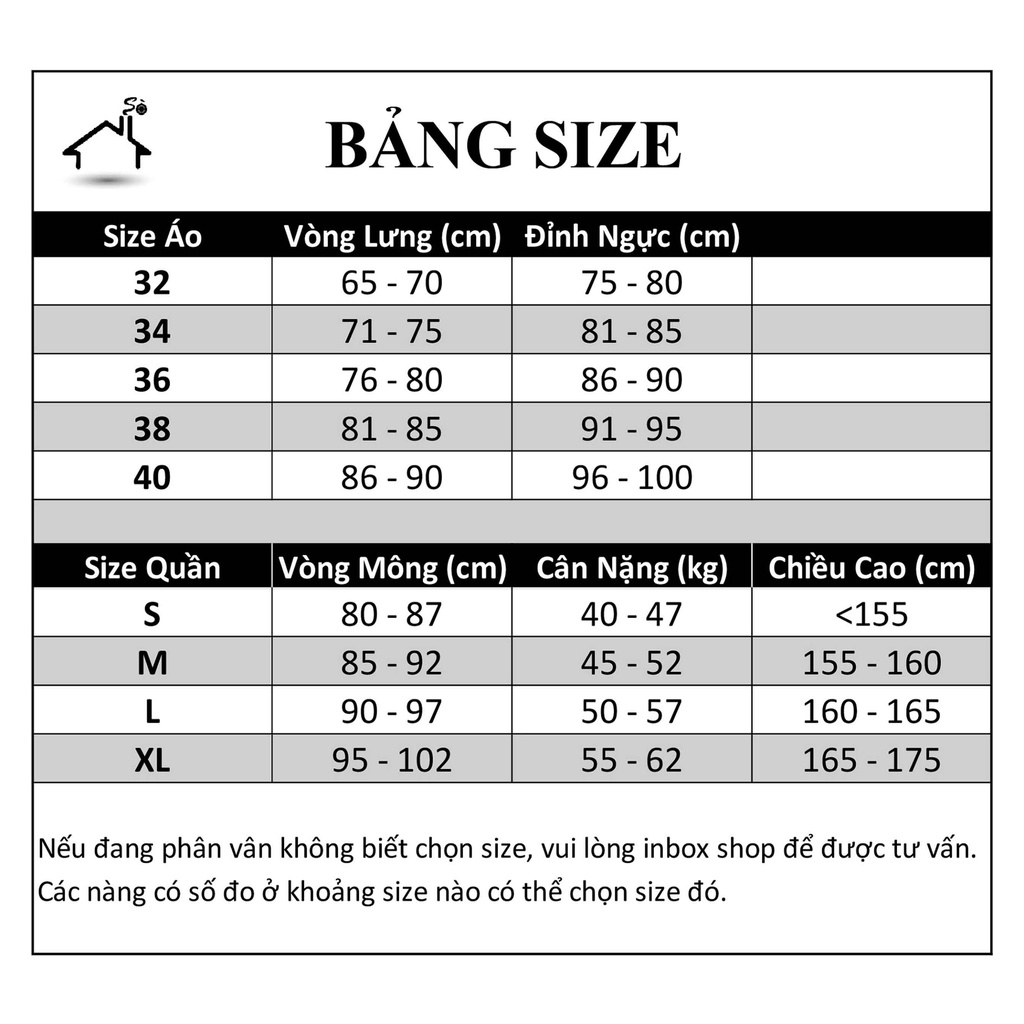 Sò

BẢNG SIZE

| Size Áo | Vòng Lưng (cm) | Đỉnh Ngực (cm) | |
|---|---|---|---|
| 32 | 65 - 70 | 75 - 80 | |
| 34 | 71 - 75 | 81 - 85 | |
| 36 | 76 - 80 | 86 - 90 | |
| 38 | 81 - 85 | 91 - 95 | |
| 40 | 86 - 90 | 96 - 100 | |

| Size Quần | Vòng Mông (cm) | Cân Nặng (kg) | Chiều Cao (cm) |
|---|---|---|---|
| S | 80 - 87 | 40 - 47 | <155 |
| M | 85 - 92 | 45 - 52 | 155 - 160 |
| L | 90 - 97 | 50 - 57 | 160 - 165 |
| XL | 95 - 102 | 55 - 62 | 165 - 175 |

Nếu đang phân vân không biết chọn size, vui lòng inbox shop để được tư vấn.
Các nàng có số đo ở khoảng size nào có thể chọn size đó.